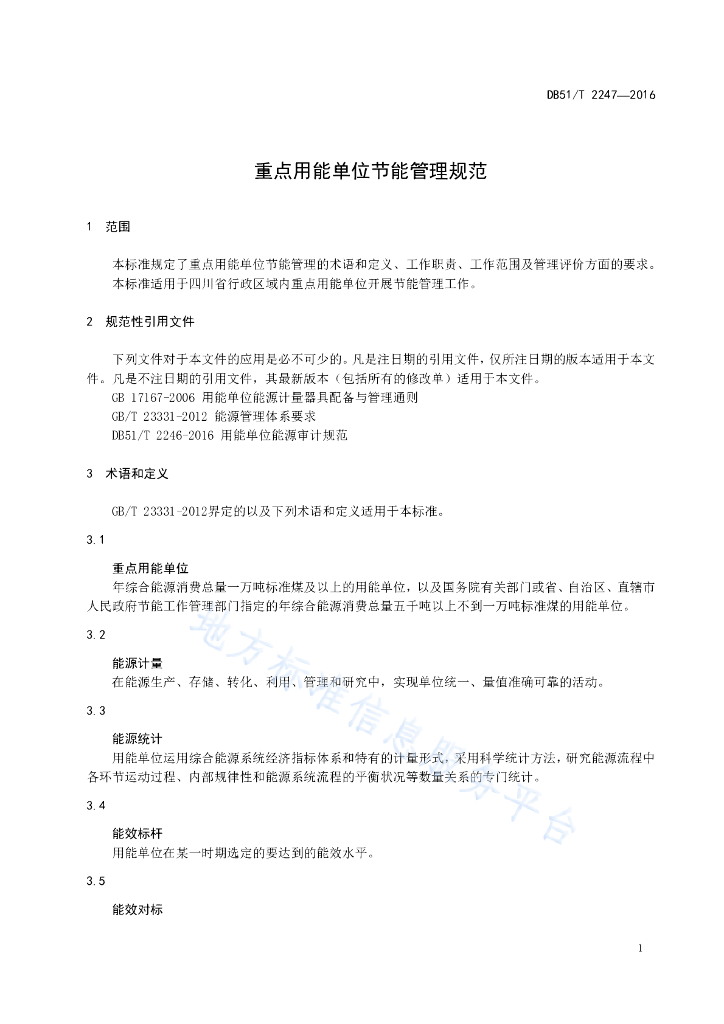 DB51/T 2247—2016

重点用能单位节能管理规范

1 范围

本标准规定了重点用能单位节能管理的术语和定义、工作职责、工作范围及管理评价方面的要求。
本标准适用于四川省行政区域内重点用能单位开展节能管理工作。

2 规范性引用文件

下列文件对于本文件的应用是必不可少的。凡是注日期的引用文件，仅所注日期的版本适用于本文件。凡是不注日期的引用文件，其最新版本（包括所有的修改单）适用于本文件。
GB 17167-2006 用能单位能源计量器具配备与管理通则
GB/T 23331-2012 能源管理体系要求
DB51/T 2246-2016 用能单位能源审计规范

3 术语和定义

GB/T 23331-2012界定的以及下列术语和定义适用于本标准。

3.1

重点用能单位
年综合能源消费总量一万吨标准煤及以上的用能单位，以及国务院有关部门或省、自治区、直辖市人民政府节能工作管理部门指定的年综合能源消费总量五千吨以上不到一万吨标准煤的用能单位。

3.2

能源计量
在能源生产、存储、转化、利用、管理和研究中，实现单位统一、量值准确可靠的活动。

3.3

能源统计
用能单位运用综合能源系统经济指标体系和特有的计量形式，采用科学统计方法，研究能源流程中各环节运动过程、内部规律性和能源系统流程的平衡状况等数量关系的专门统计。

3.4

能效标杆
用能单位在某一时期选定的要达到的能效水平。

3.5

能效对标

地方标准信息服务平台

1